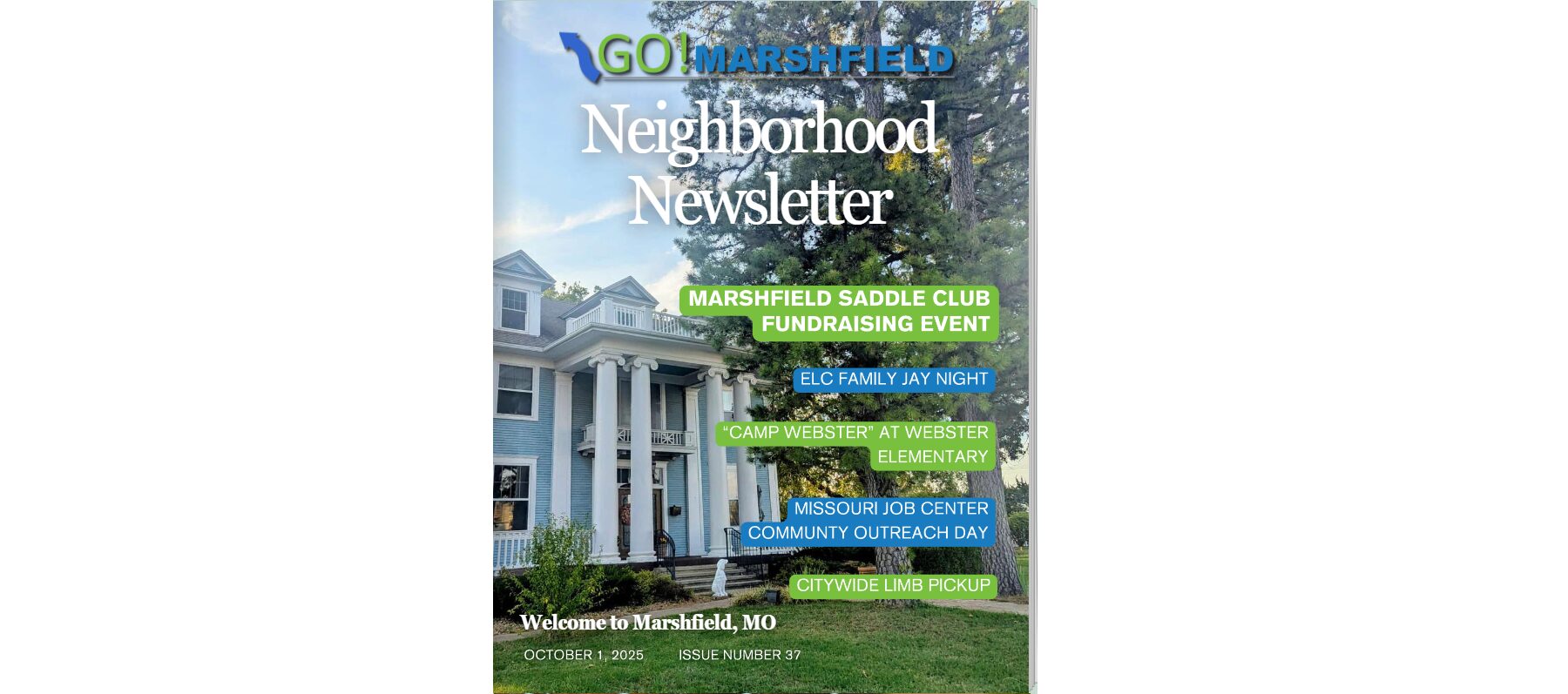 GO! MARSHFIELD

Neighborhood Newsletter

MARSHFIELD SADDLE CLUB FUNDRAISING EVENT

ELC FAMILY JAY NIGHT

"CAMP WEBSTER" AT WEBSTER ELEMENTARY

MISSOURI JOB CENTER COMMUNTY OUTREACH DAY

CITYWIDE LIMB PICKUP

Welcome to Marshfield, MO

OCTOBER 1, 2025 ISSUE NUMBER 37